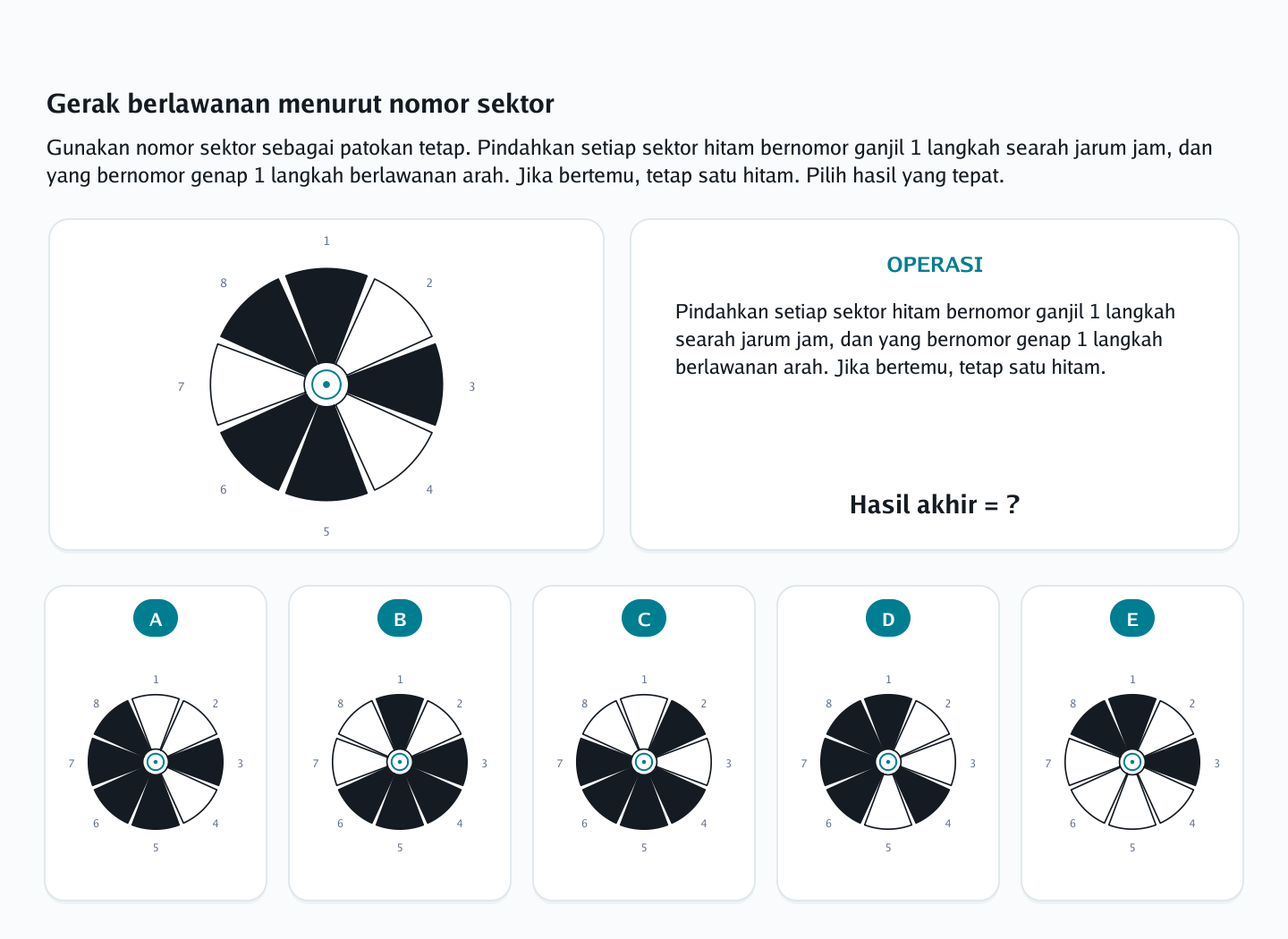 Gerak berlawanan menurut nomor sektor

Gunakan nomor sektor sebagai patokan tetap. Pindahkan setiap sektor hitam bernomor ganjil 1 langkah searah jarum jam, dan yang bernomor genap 1 langkah berlawanan arah. Jika bertemu, tetap satu hitam. Pilih hasil yang tepat.

1
2
3
4
5
6
7
8

OPERASI

Pindahkan setiap sektor hitam bernomor ganjil 1 langkah searah jarum jam, dan yang bernomor genap 1 langkah berlawanan arah. Jika bertemu, tetap satu hitam.

Hasil akhir = ?

A
1
2
3
4
5
6
7
8

B
1
2
3
4
5
6
7
8

C
1
2
3
4
5
6
7
8

D
1
2
3
4
5
6
7
8

E
1
2
3
4
5
6
7
8